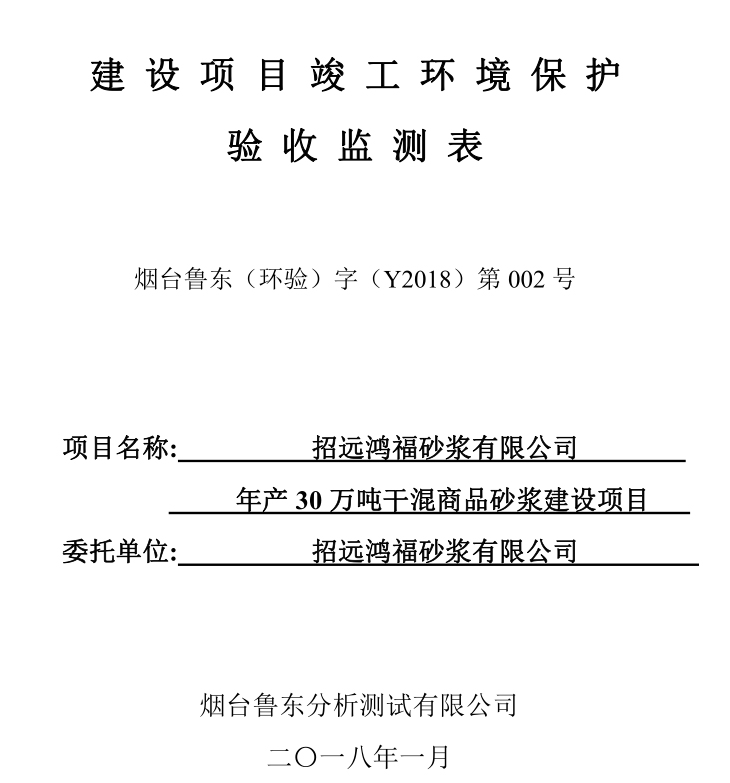 建设项目竣工环境保护

验收监测表

烟台鲁东（环验）字（Y2018）第 002 号

项目名称: 招远鸿福砂浆有限公司 年产 30 万吨干混商品砂浆建设项目

委托单位: 招远鸿福砂浆有限公司

烟台鲁东分析测试有限公司

二〇一八年一月